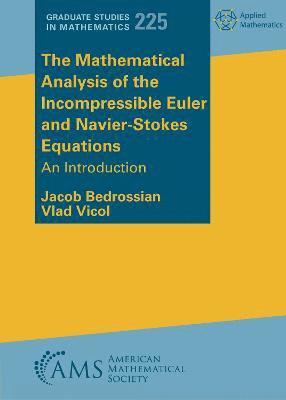 GRADUATE STUDIES IN MATHEMATICS 225

Applied Mathematics

The Mathematical Analysis of the Incompressible Euler and Navier-Stokes Equations

An Introduction

Jacob Bedrossian
Vlad Vicol

AMS AMERICAN MATHEMATICAL SOCIETY